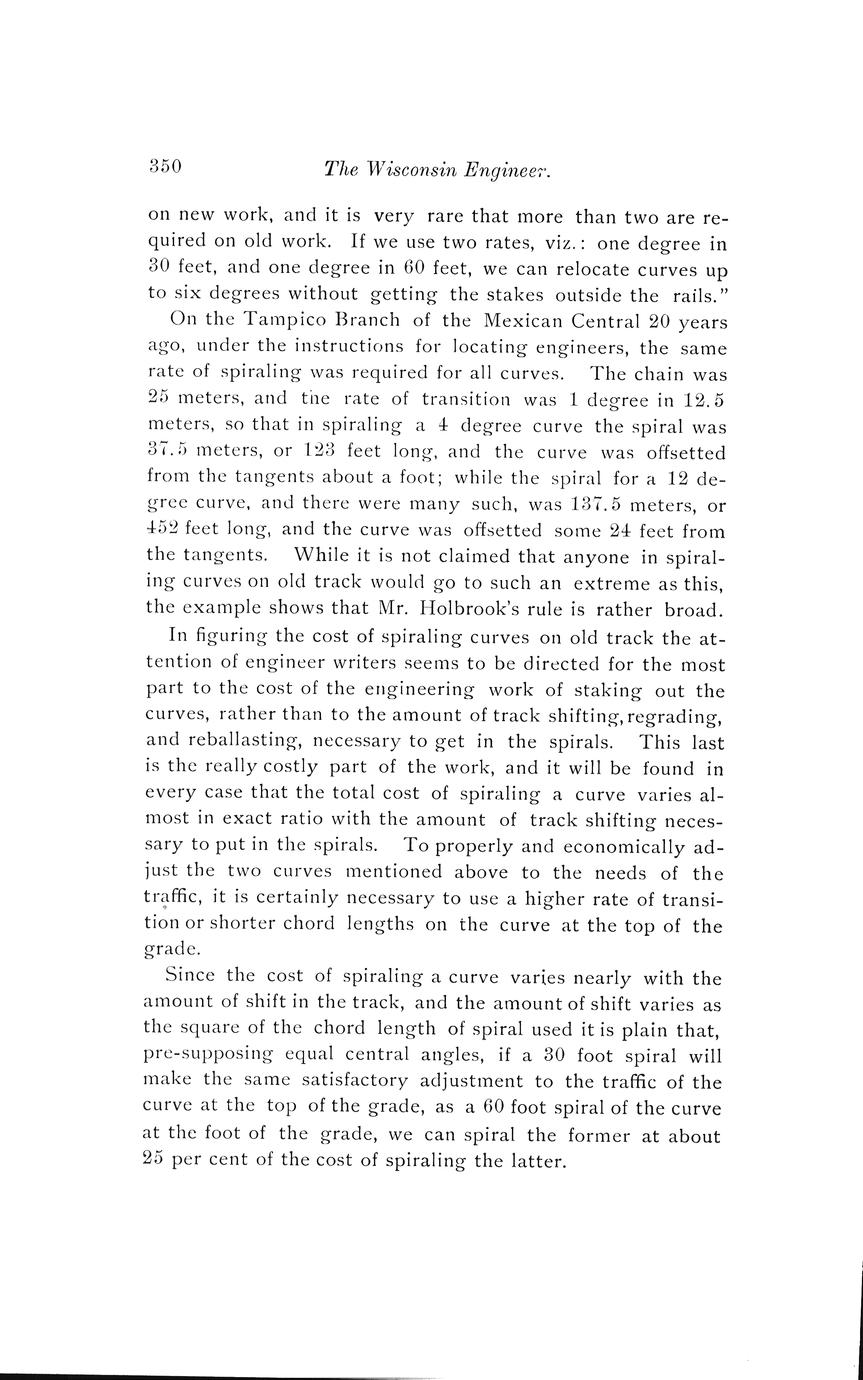 350 The Wisconsin Engineer.

on new work, and it is very rare that more than two are required on old work. If we use two rates, viz.: one degree in 30 feet, and one degree in 60 feet, we can relocate curves up to six degrees without getting the stakes outside the rails."

On the Tampico Branch of the Mexican Central 20 years ago, under the instructions for locating engineers, the same rate of spiraling was required for all curves. The chain was 25 meters, and the rate of transition was 1 degree in 12.5 meters, so that in spiraling a 4 degree curve the spiral was 37.5 meters, or 123 feet long, and the curve was offsetted from the tangents about a foot; while the spiral for a 12 degree curve, and there were many such, was 137.5 meters, or 452 feet long, and the curve was offsetted some 24 feet from the tangents. While it is not claimed that anyone in spiraling curves on old track would go to such an extreme as this, the example shows that Mr. Holbrook's rule is rather broad.

In figuring the cost of spiraling curves on old track the attention of engineer writers seems to be directed for the most part to the cost of the engineering work of staking out the curves, rather than to the amount of track shifting, regrading, and reballasting, necessary to get in the spirals. This last is the really costly part of the work, and it will be found in every case that the total cost of spiraling a curve varies almost in exact ratio with the amount of track shifting necessary to put in the spirals. To properly and economically adjust the two curves mentioned above to the needs of the traffic, it is certainly necessary to use a higher rate of transition or shorter chord lengths on the curve at the top of the grade.

Since the cost of spiraling a curve varies nearly with the amount of shift in the track, and the amount of shift varies as the square of the chord length of spiral used it is plain that, pre-supposing equal central angles, if a 30 foot spiral will make the same satisfactory adjustment to the traffic of the curve at the top of the grade, as a 60 foot spiral of the curve at the foot of the grade, we can spiral the former at about 25 per cent of the cost of spiraling the latter.